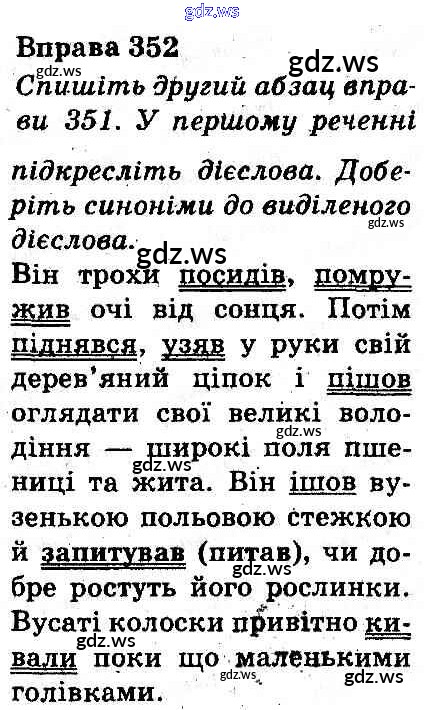 gdz.ws

Вправа 352

gdz.ws

gdz.ws

Спишіть другий абзац вправи 351. У першому реченні підкресліть дієслова. Доберіть синоніми до виділеного дієслова.

gdz.ws

gdz.ws

Він трохи посидів, помружив очі від сонця. Потім піднявся, узяв у руки свій дерев'яний ціпок і пішов оглядати свої великі володіння — широкі поля пшениці та жита. Він ішов вузенькою польовою стежкою й запитував (питав), чи добре ростуть його рослинки. Вусаті колоски привітно кивали поки що маленькими голівками.

gdz.ws

gdz.ws

gdz.ws

gdz.ws

gdz.ws